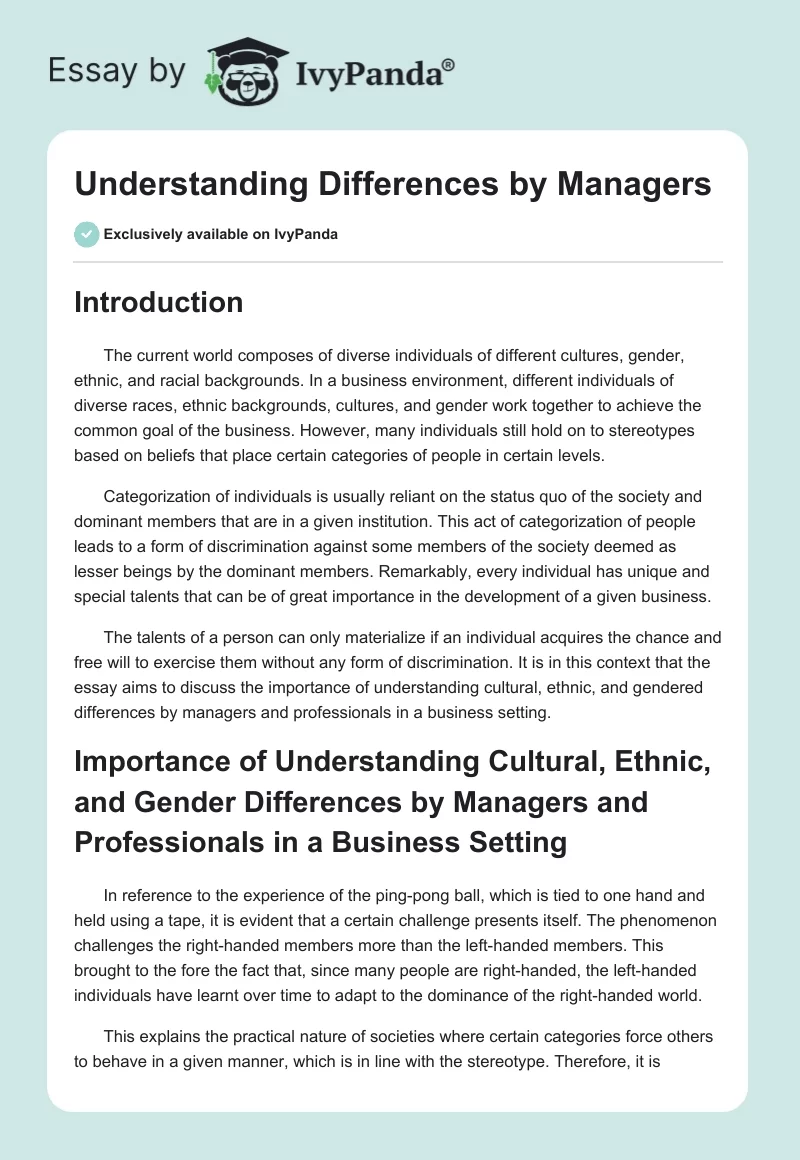 Essay by IvyPanda®

Understanding Differences by Managers

Exclusively available on IvyPanda

Introduction

The current world composes of diverse individuals of different cultures, gender, ethnic, and racial backgrounds. In a business environment, different individuals of diverse races, ethnic backgrounds, cultures, and gender work together to achieve the common goal of the business. However, many individuals still hold on to stereotypes based on beliefs that place certain categories of people in certain levels.

Categorization of individuals is usually reliant on the status quo of the society and dominant members that are in a given institution. This act of categorization of people leads to a form of discrimination against some members of the society deemed as lesser beings by the dominant members. Remarkably, every individual has unique and special talents that can be of great importance in the development of a given business.

The talents of a person can only materialize if an individual acquires the chance and free will to exercise them without any form of discrimination. It is in this context that the essay aims to discuss the importance of understanding cultural, ethnic, and gendered differences by managers and professionals in a business setting.

Importance of Understanding Cultural, Ethnic, and Gender Differences by Managers and Professionals in a Business Setting

In reference to the experience of the ping-pong ball, which is tied to one hand and held using a tape, it is evident that a certain challenge presents itself. The phenomenon challenges the right-handed members more than the left-handed members. This brought to the fore the fact that, since many people are right-handed, the left-handed individuals have learnt over time to adapt to the dominance of the right-handed world.

This explains the practical nature of societies where certain categories force others to behave in a given manner, which is in line with the stereotype. Therefore, it is